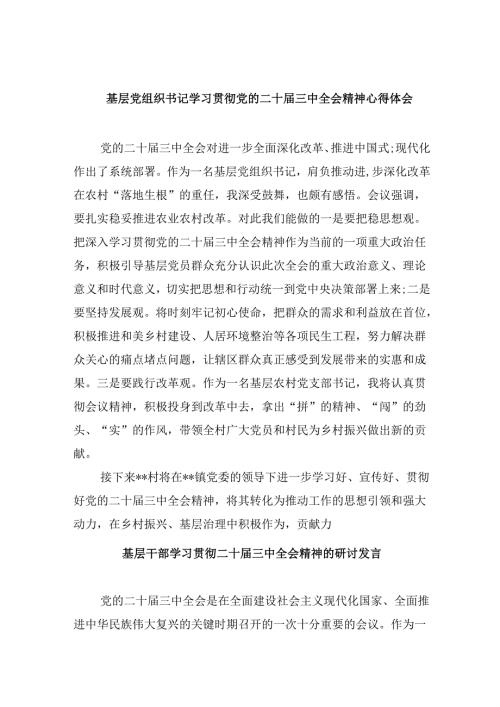 基层党组织书记学习贯彻党的二十届三中全会精神心得体会

党的二十届三中全会对进一步全面深化改革、推进中国式;现代化作出了系统部署。作为一名基层党组织书记，肩负推动进,步深化改革在农村“落地生根”的重任，我深受鼓舞，也颇有感悟。会议强调，要扎实稳妥推进农业农村改革。对此我们能做的一是要把稳思想观。把深入学习贯彻党的二十届三中全会精神作为当前的一项重大政治任务，积极引导基层党员群众充分认识此次全会的重大政治意义、理论意义和时代意义，切实把思想和行动统一到党中央决策部署上来;二是要坚持发展观。将时刻牢记初心使命，把群众的需求和利益放在首位，积极推进和美乡村建设、人居环境整治等各项民生工程，努力解决群众关心的痛点堵点问题，让辖区群众真正感受到发展带来的实惠和成果。三是要践行改革观。作为一名基层农村党支部书记，我将认真贯彻会议精神，积极投身到改革中去，拿出“拼”的精神、“闯”的劲头、“实”的作风，带领全村广大党员和村民为乡村振兴做出新的贡献。

接下来**村将在**镇党委的领导下进一步学习好、宣传好、贯彻好党的二十届三中全会精神，将其转化为推动工作的思想引领和强大动力，在乡村振兴、基层治理中积极作为，贡献力

基层干部学习贯彻二十届三中全会精神的研讨发言

党的二十届三中全会是在全面建设社会主义现代化国家、全面推进中华民族伟大复兴的关键时期召开的一次十分重要的会议。作为一